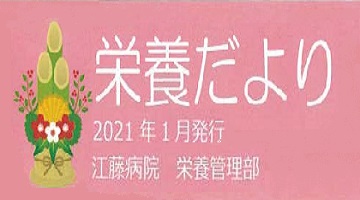 栄養だより

2021 年 1 月発行

江藤病院　栄養管理部